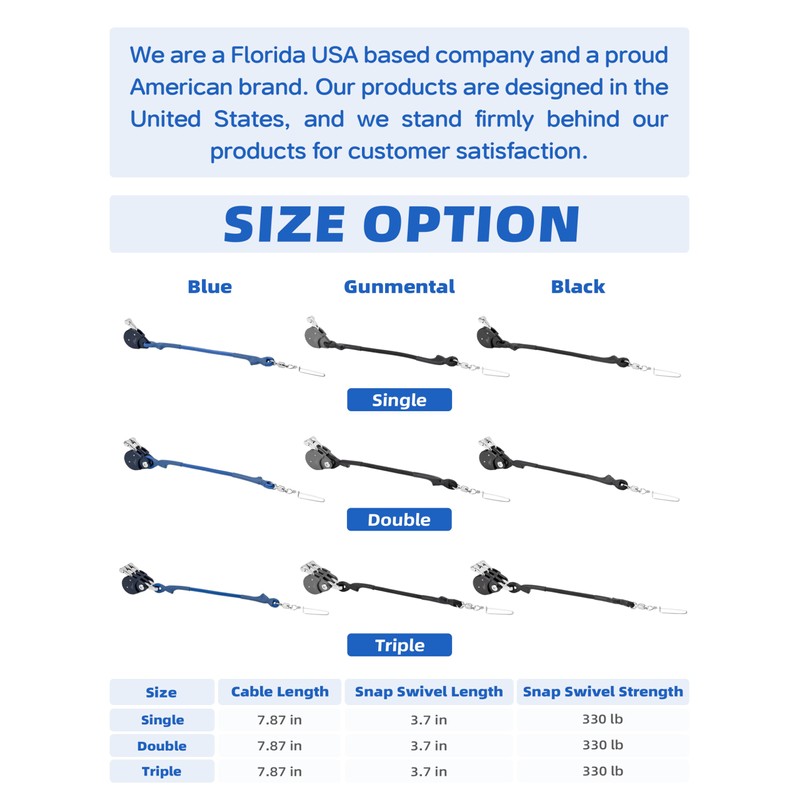 We are a Florida USA based company and a proud American brand. Our products are designed in the United States, and we stand firmly behind our products for customer satisfaction.

SIZE OPTION

Blue

Gunmental

Black

Single

Double

Triple

| Size | Cable Length | Snap Swivel Length | Snap Swivel Strength |
|---|---|---|---|
| Single | 7.87 in | 3.7 in | 330 lb |
| Double | 7.87 in | 3.7 in | 330 lb |
| Triple | 7.87 in | 3.7 in | 330 lb |